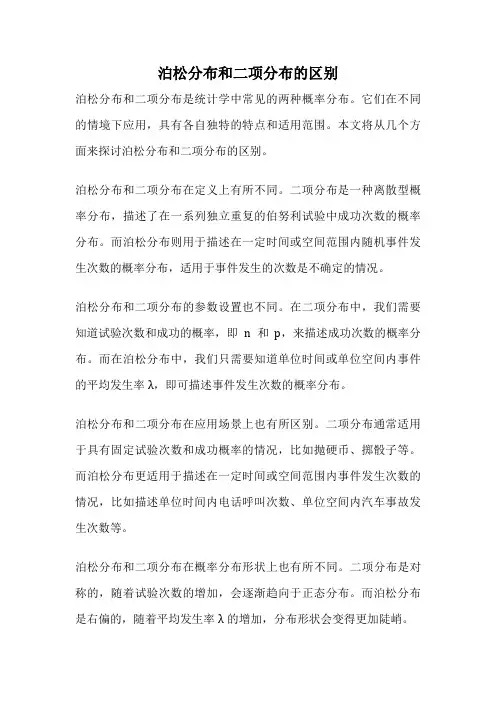 泊松分布和二项分布的区别

泊松分布和二项分布是统计学中常见的两种概率分布。它们在不同的情境下应用，具有各自独特的特点和适用范围。本文将从几个方面来探讨泊松分布和二项分布的区别。

泊松分布和二项分布在定义上有所不同。二项分布是一种离散型概率分布，描述了在一系列独立重复的伯努利试验中成功次数的概率分布。而泊松分布则用于描述在一定时间或空间范围内随机事件发生次数的概率分布，适用于事件发生的次数是不确定的情况。

泊松分布和二项分布的参数设置也不同。在二项分布中，我们需要知道试验次数和成功的概率，即 n 和 p，来描述成功次数的概率分布。而在泊松分布中，我们只需要知道单位时间或单位空间内事件的平均发生率 λ，即可描述事件发生次数的概率分布。

泊松分布和二项分布在应用场景上也有所区别。二项分布通常适用于具有固定试验次数和成功概率的情况，比如抛硬币、掷骰子等。而泊松分布更适用于描述在一定时间或空间范围内事件发生次数的情况，比如描述单位时间内电话呼叫次数、单位空间内汽车事故发生次数等。

泊松分布和二项分布在概率分布形状上也有所不同。二项分布是对称的，随着试验次数的增加，会逐渐趋向于正态分布。而泊松分布是右偏的，随着平均发生率 λ 的增加，分布形状会变得更加陡峭。